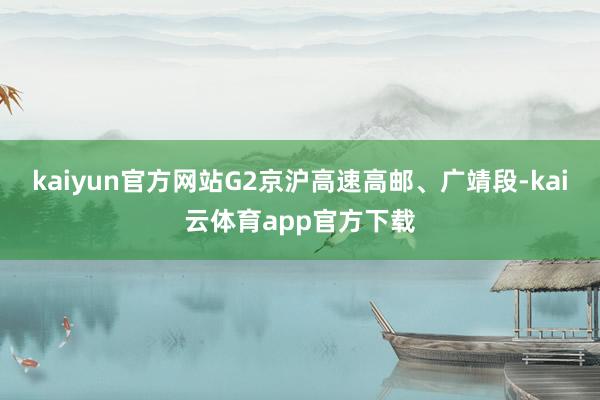 kaiyun官方网站G2京沪高速高邮、广靖段-kai云体育app官方下载